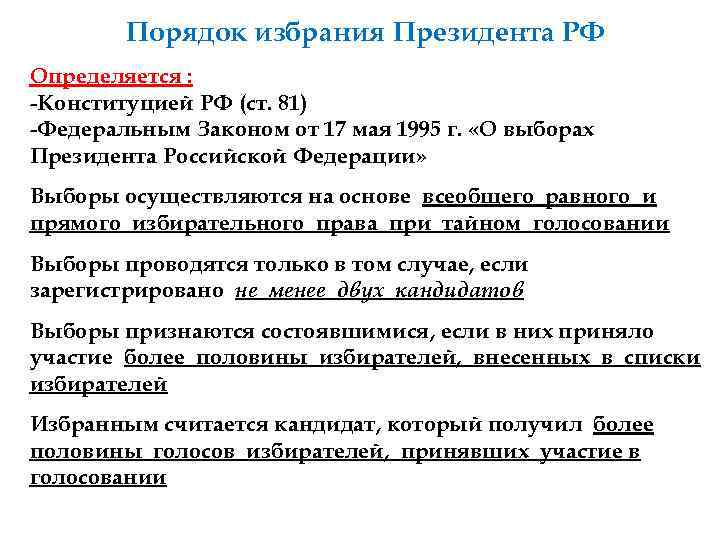 Порядок избрания Президента РФ

Определяется :
-Конституцией РФ (ст. 81)
-Федеральным Законом от 17 мая 1995 г. «О выборах Президента Российской Федерации»

Выборы осуществляются на основе всеобщего равного и прямого избирательного права при тайном голосовании

Выборы проводятся только в том случае, если зарегистрировано не менее двух кандидатов

Выборы признаются состоявшимися, если в них приняло участие более половины избирателей, внесенных в списки избирателей

Избранным считается кандидат, который получил более половины голосов избирателей, принявших участие в голосовании